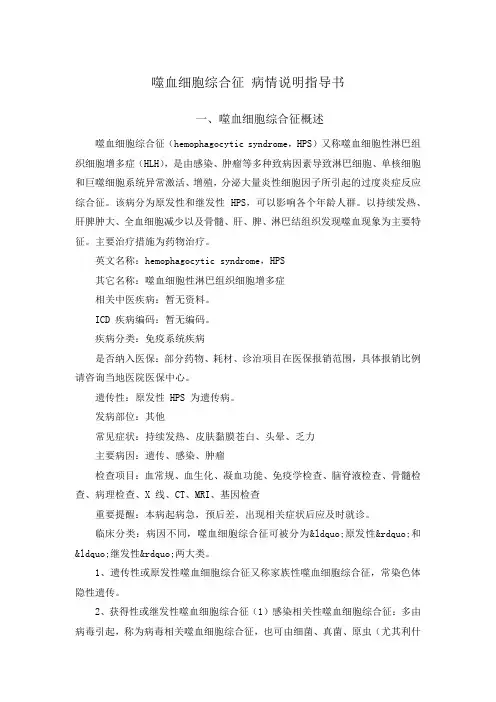 噬血细胞综合征 病情说明指导书

一、噬血细胞综合征概述

噬血细胞综合征（hemophagocytic syndrome，HPS）又称噬血细胞性淋巴组织细胞增多症（HLH），是由感染、肿瘤等多种致病因素导致淋巴细胞、单核细胞和巨噬细胞系统异常激活、增殖，分泌大量炎性细胞因子所引起的过度炎症反应综合征。该病分为原发性和继发性 HPS，可以影响各个年龄人群。以持续发热、肝脾肿大、全血细胞减少以及骨髓、肝、脾、淋巴结组织发现噬血现象为主要特征。主要治疗措施为药物治疗。

英文名称：hemophagocytic syndrome，HPS

其它名称：噬血细胞性淋巴组织细胞增多症

相关中医疾病：暂无资料。

ICD 疾病编码：暂无编码。

疾病分类：免疫系统疾病

是否纳入医保：部分药物、耗材、诊治项目在医保报销范围，具体报销比例请咨询当地医院医保中心。

遗传性：原发性 HPS 为遗传病。

发病部位：其他

常见症状：持续发热、皮肤黏膜苍白、头晕、乏力

主要病因：遗传、感染、肿瘤

检查项目：血常规、血生化、凝血功能、免疫学检查、脑脊液检查、骨髓检查、病理检查、X 线、CT、MRI、基因检查

重要提醒：本病起病急，预后差，出现相关症状后应及时就诊。

临床分类：病因不同，噬血细胞综合征可被分为&ldquo;原发性&rdquo;和&ldquo;继发性&rdquo;两大类。

1、遗传性或原发性噬血细胞综合征又称家族性噬血细胞综合征，常染色体隐性遗传。

2、获得性或继发性噬血细胞综合征（1）感染相关性噬血细胞综合征：多由病毒引起，称为病毒相关噬血细胞综合征，也可由细菌、真菌、原虫（尤其利什